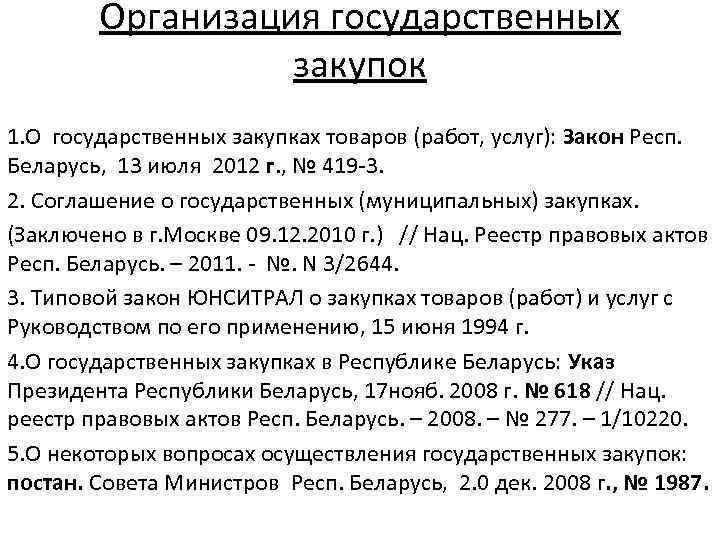 Организация государственных закупок

1.О государственных закупках товаров (работ, услуг): Закон Респ. Беларусь, 13 июля 2012 г., № 419-З.

2. Соглашение о государственных (муниципальных) закупках. (Заключено в г.Москве 09.12.2010 г.) // Нац. Реестр правовых актов Респ. Беларусь. – 2011. - №. N 3/2644.

3. Типовой закон ЮНСИТРАЛ о закупках товаров (работ) и услуг с Руководством по его применению, 15 июня 1994 г.

4.О государственных закупках в Республике Беларусь: Указ Президента Республики Беларусь, 17нояб. 2008 г. № 618 // Нац. реестр правовых актов Респ. Беларусь. – 2008. – № 277. – 1/10220.

5.О некоторых вопросах осуществления государственных закупок: постан. Совета Министров Респ. Беларусь, 2.0 дек. 2008 г., № 1987.